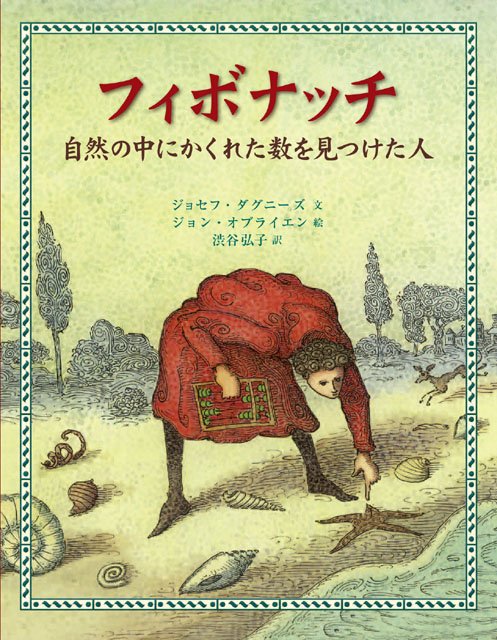 フィボナッチ

自然の中にかくれた数を見つけた人

ジョセフ・ダグニーズ 文
ジョン・オブライエン 絵
渋谷弘子 訳